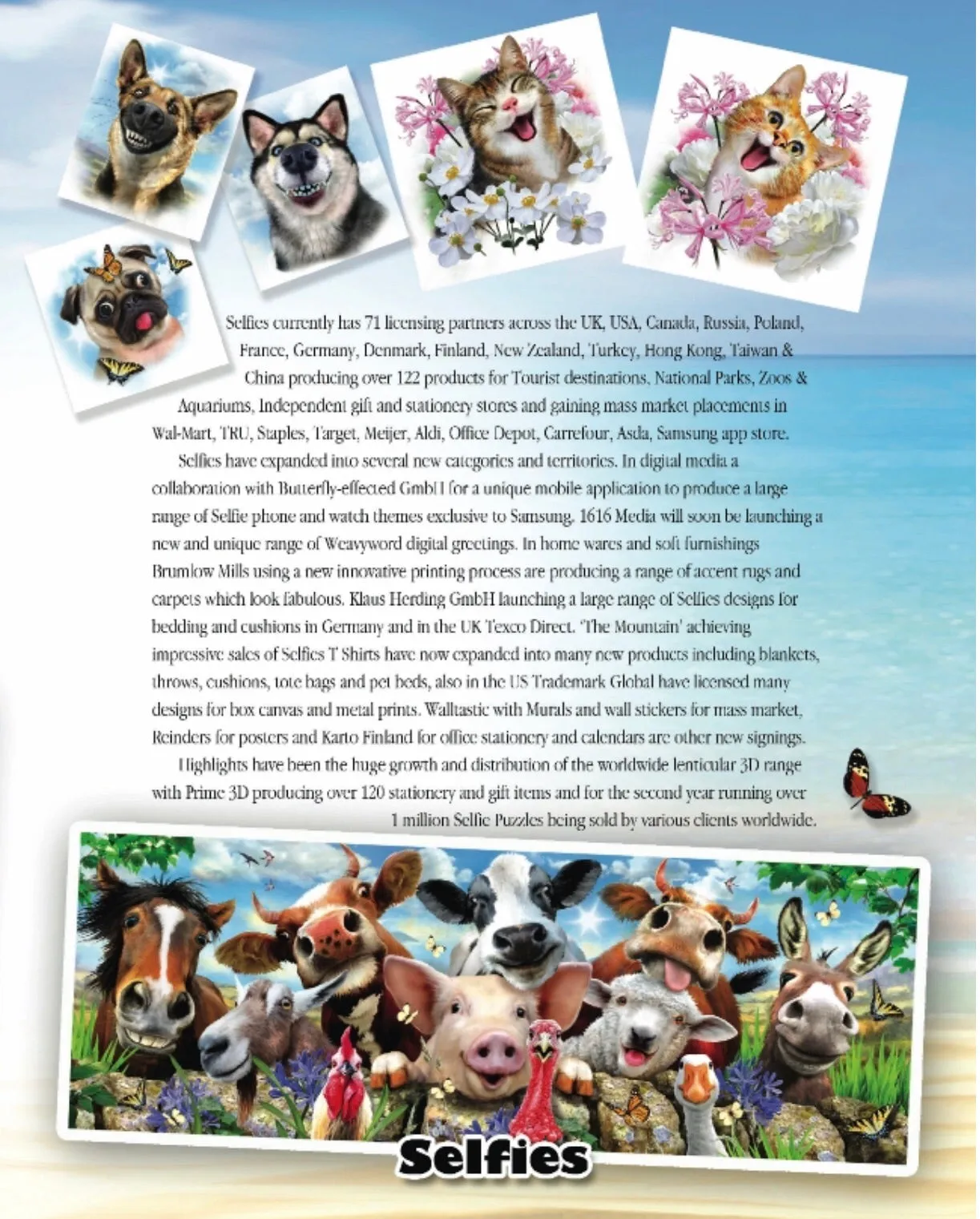 Selfies currently has 71 licensing partners across the UK, USA, Canada, Russia, Poland, France, Germany, Denmark, Finland, New Zealand, Turkey, Hong Kong, Taiwan & China producing over 122 products for Tourist destinations, National Parks, Zoos & Aquariums, Independent gift and stationery stores and gaining mass market placements in Wal-Mart, TRU, Staples, Target, Meijer, Aldi, Office Depot, Carrefour, Asda, Samsung app store.

Selfies have expanded into several new categories and territories. In digital media a collaboration with Butterfly-effected GmbH for a unique mobile application to produce a large range of Selfie phone and watch themes exclusive to Samsung. 1616 Media will soon be launching a new and unique range of Weavyword digital greetings. In home wares and soft furnishings Brumlow Mills using a new innovative printing process are producing a range of accent rugs and carpets which look fabulous. Klaus Herding GmbH launching a large range of Selfies designs for bedding and cushions in Germany and in the UK Texco Direct. 'The Mountain' achieving impressive sales of Selfies T Shirts have now expanded into many new products including blankets, throws, cushions, tote bags and pet beds, also in the US Trademark Global have licensed many designs for box canvas and metal prints. Walltastic with Murals and wall stickers for mass market, Reinders for posters and Karto Finland for office stationery and calendars are other new signings.

Highlights have been the huge growth and distribution of the worldwide lenticular 3D range with Prime 3D producing over 120 stationery and gift items and for the second year running over 1 million Selfie Puzzles being sold by various clients worldwide.

Selfies